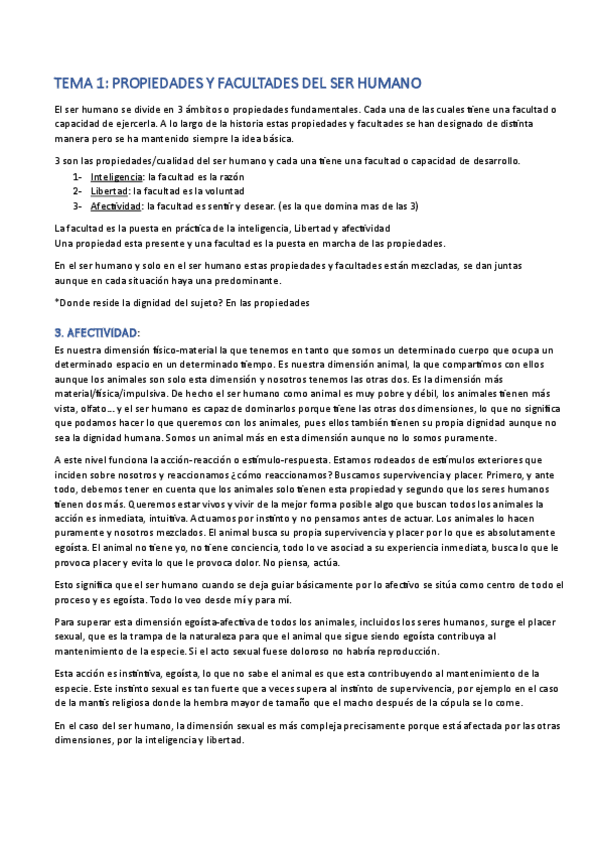 TEMA 1: PROPIEDADES Y FACULTADES DEL SER HUMANO

El ser humano se divide en 3 ámbitos o propiedades fundamentales. Cada una de las cuales tiene una facultad o capacidad de ejercerla. A lo largo de la historia estas propiedades y facultades se han designado de distinta manera pero se ha mantenido siempre la idea básica.

3 son las propiedades/cualidad del ser humano y cada una tiene una facultad o capacidad de desarrollo.
1- Inteligencia: la facultad es la razón
2- Libertad: la facultad es la voluntad
3- Afectividad: la facultad es sentir y desear. (es la que domina mas de las 3)

La facultad es la puesta en práctica de la inteligencia, Libertad y afectividad
Una propiedad esta presente y una facultad es la puesta en marcha de las propiedades.

En el ser humano y solo en el ser humano estas propiedades y facultades están mezcladas, se dan juntas aunque en cada situación haya una predominante.

*Donde reside la dignidad del sujeto? En las propiedades

3. AFECTIVIDAD:
Es nuestra dimensión físico-material la que tenemos en tanto que somos un determinado cuerpo que ocupa un determinado espacio en un determinado tiempo. Es nuestra dimensión animal, la que compartimos con ellos aunque los animales son solo esta dimensión y nosotros tenemos las otras dos. Es la dimensión más material/física/impulsiva. De hecho el ser humano como animal es muy pobre y débil, los animales tienen más vista, olfato… y el ser humano es capaz de dominarlos porque tiene las otras dos dimensiones, lo que no significa que podamos hacer lo que queremos con los animales, pues ellos también tienen su propia dignidad aunque no sea la dignidad humana. Somos un animal más en esta dimensión aunque no lo somos puramente.

A este nivel funciona la acción-reacción o estímulo-respuesta. Estamos rodeados de estímulos exteriores que inciden sobre nosotros y reaccionamos ¿cómo reaccionamos? Buscamos supervivencia y placer. Primero, y ante todo, debemos tener en cuenta que los animales solo tienen esta propiedad y segundo que los seres humanos tienen dos más. Queremos estar vivos y vivir de la mejor forma posible algo que buscan todos los animales la acción es inmediata, intuitiva. Actuamos por instinto y no pensamos antes de actuar. Los animales lo hacen puramente y nosotros mezclados. El animal busca su propia supervivencia y placer por lo que es absolutamente egoísta. El animal no tiene yo, no tiene conciencia, todo lo ve asociad a su experiencia inmediata, busca lo que le provoca placer y evita lo que le provoca dolor. No piensa, actúa.

Esto significa que el ser humano cuando se deja guiar básicamente por lo afectivo se sitúa como centro de todo el proceso y es egoísta. Todo lo veo desde mí y para mí.

Para superar esta dimensión egoísta-afectiva de todos los animales, incluidos los seres humanos, surge el placer sexual, que es la trampa de la naturaleza para que el animal que sigue siendo egoísta contribuya al mantenimiento de la especie. Si el acto sexual fuese doloroso no habría reproducción.

Esta acción es instintiva, egoísta, lo que no sabe el animal es que esta contribuyendo al mantenimiento de la especie. Este instinto sexual es tan fuerte que a veces supera al instinto de supervivencia, por ejemplo en el caso de la mantis religiosa donde la hembra mayor de tamaño que el macho después de la cópula se lo come.

En el caso del ser humano, la dimensión sexual es más compleja precisamente porque está afectada por las otras dimensiones, por la inteligencia y libertad.